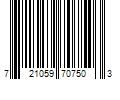 7 21059 70750 3